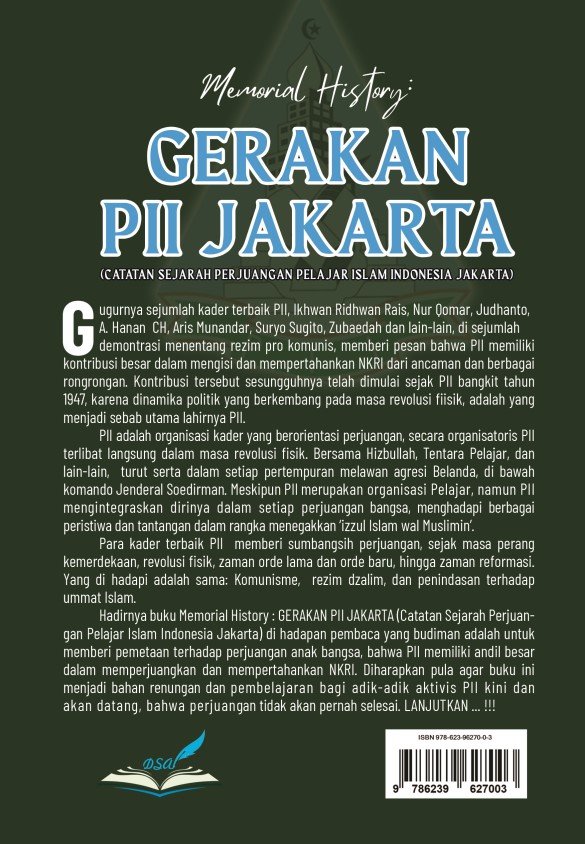 Memorial History:

GERAKAN PII JAKARTA

(CATATAN SEJARAH PERJUANGAN PELAJAR ISLAM INDONESIA JAKARTA)

Gugurnya sejumlah kader terbaik PII, Ikhwan Ridhwan Rais, Nur Qomar, Judhanto, A. Hanan CH, Aris Munandar, Suryo Sugito, Zubaedah dan lain-lain, di sejumlah demontrasi menentang rezim pro komunis, memberi pesan bahwa PII memiliki kontribusi besar dalam mengisi dan mempertahankan NKRI dari ancaman dan berbagai rongrongan. Kontribusi tersebut sesungguhnya telah dimulai sejak PII bangkit tahun 1947, karena dinamika politik yang berkembang pada masa revolusi fiisik, adalah yang menjadi sebab utama lahirnya PII.

PII adalah organisasi kader yang berorientasi perjuangan, secara organisatoris PII terlibat langsung dalam masa revolusi fisik. Bersama Hizbullah, Tentara Pelajar, dan lain-lain, turut serta dalam setiap pertempuran melawan agresi Belanda, di bawah komando Jenderal Soedirman. Meskipun PII merupakan organisasi Pelajar, namun PII mengintegraskan dirinya dalam setiap perjuangan bangsa, menghadapi berbagai peristiwa dan tantangan dalam rangka menegakkan 'izzul Islam wal Muslimin'.

Para kader terbaik PII memberi sumbangsih perjuangan, sejak masa perang kemerdekaan, revolusi fisik, zaman orde lama dan orde baru, hingga zaman reformasi. Yang di hadapi adalah sama: Komunisme, rezim dzalim, dan penindasan terhadap ummat Islam.

Hadirnya buku Memorial History : GERAKAN PII JAKARTA (Catatan Sejarah Perjuangan Pelajar Islam Indonesia Jakarta) di hadapan pembaca yang budiman adalah untuk memberi pemetaan terhadap perjuangan anak bangsa, bahwa PII memiliki andil besar dalam memperjuangkan dan mempertahankan NKRI. Diharapkan pula agar buku ini menjadi bahan renungan dan pembelajaran bagi adik-adik aktivis PII kini dan akan datang, bahwa perjuangan tidak akan pernah selesai. LANJUTKAN ... !!!

DSA

ISBN 978-623-96270-0-3

9 786239 627003